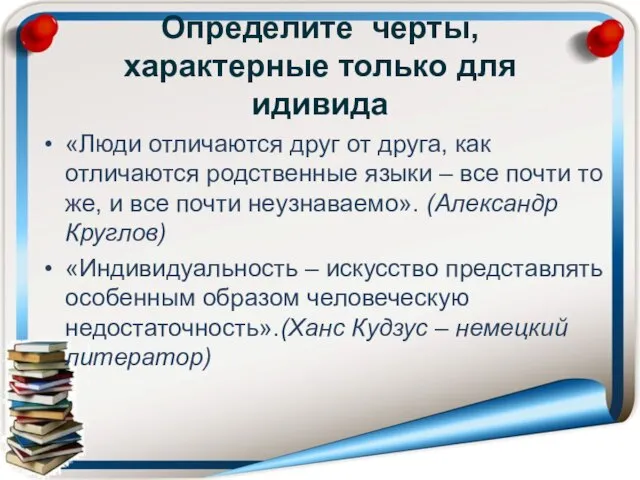 Определите черты, характерные только для идивида

• «Люди отличаются друг от друга, как отличаются родственные языки – все почти то же, и все почти неузнаваемо». (Александр Круглов)

• «Индивидуальность – искусство представлять особенным образом человеческую недостаточность».(Ханс Кудзус – немецкий литератор)